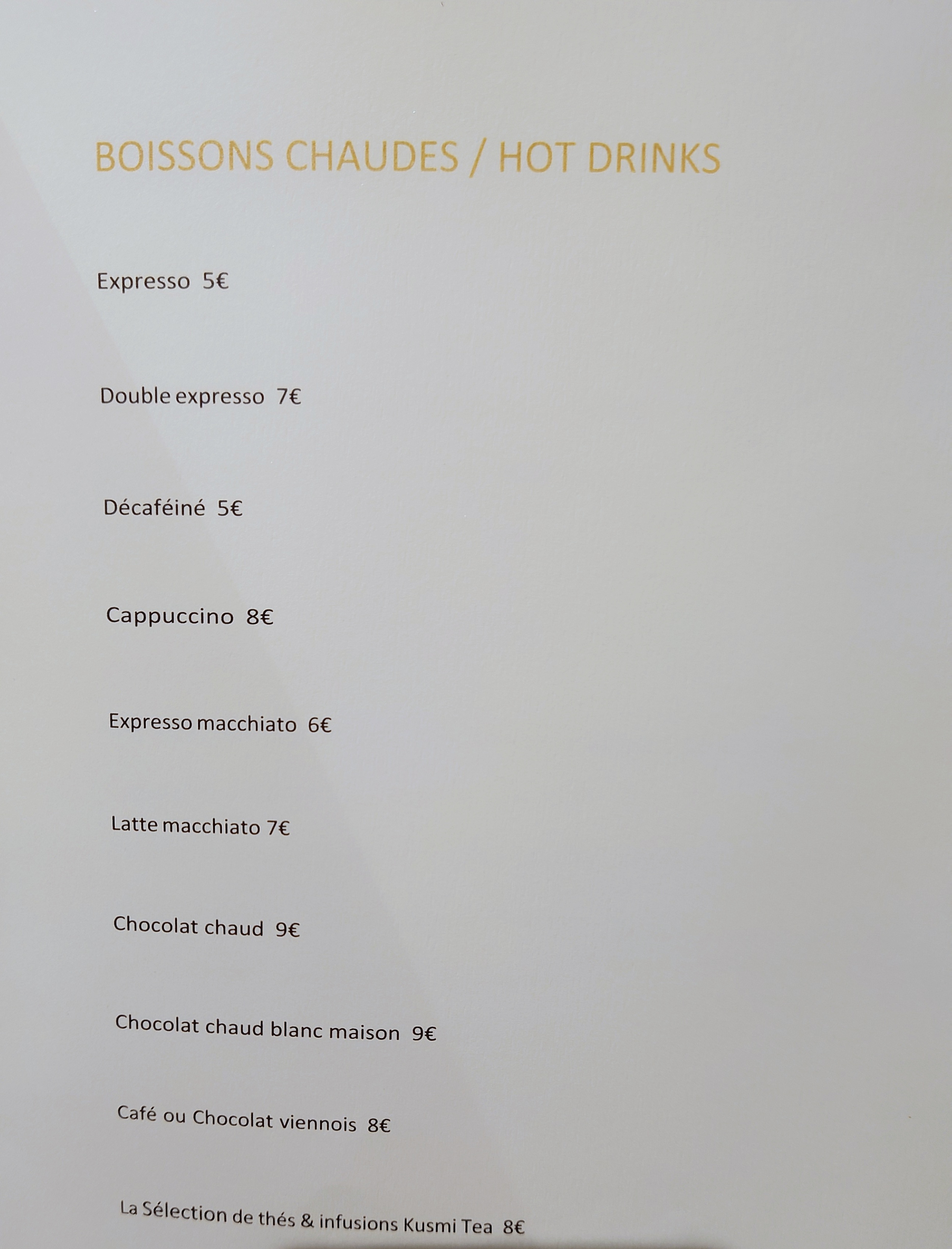 BOISSONS CHAUDES / HOT DRINKS

Expresso 5€

Double expresso 7€

Décaféiné 5€

Cappuccino 8€

Expresso macchiato 6€

Latte macchiato 7€

Chocolat chaud 9€

Chocolat chaud blanc maison 9€

Café ou Chocolat viennois 8€

La Sélection de thés & infusions Kusmi Tea 8€